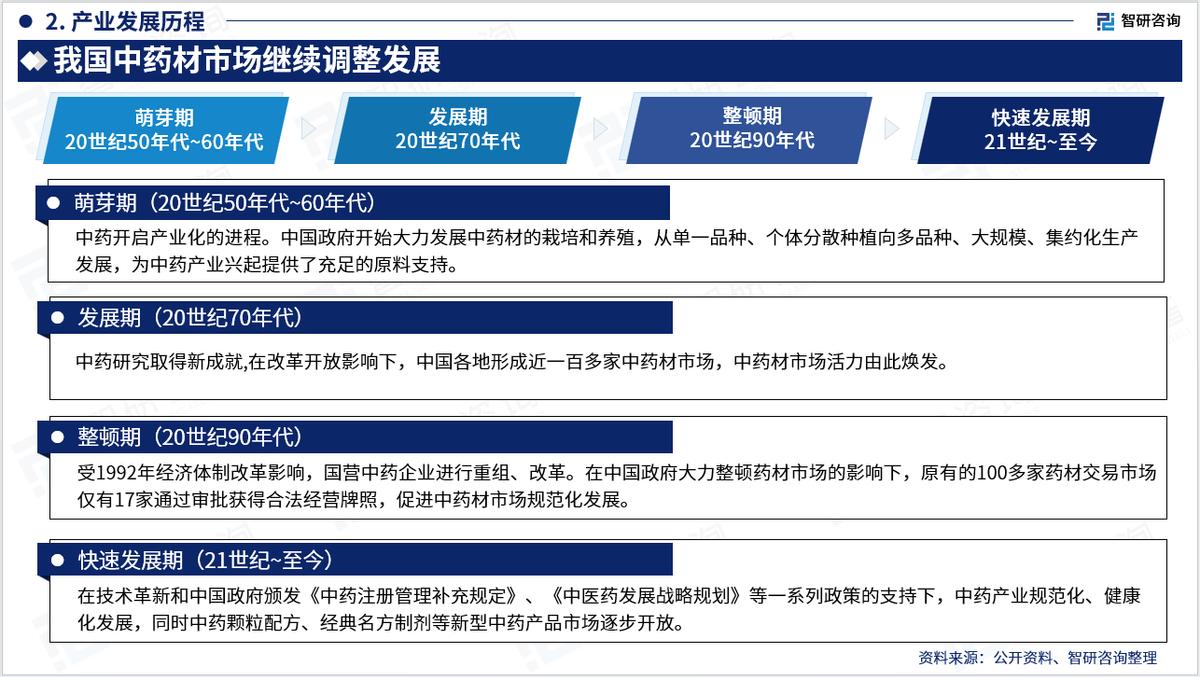 2. 产业发展历程

智研咨询

我国中药材市场继续调整发展

萌芽期
20世纪50年代~60年代

发展期
20世纪70年代

整顿期
20世纪90年代

快速发展期
21世纪~至今

萌芽期（20世纪50年代~60年代）

中药开启产业化的进程。中国政府开始大力发展中药材的栽培和养殖，从单一品种、个体分散种植向多品种、大规模、集约化生产发展，为中药产业兴起提供了充足的原料支持。

发展期（20世纪70年代）

中药研究取得新成就,在改革开放影响下，中国各地形成近一百多家中药材市场，中药材市场活力由此焕发。

整顿期（20世纪90年代）

受1992年经济体制改革影响，国营中药企业进行重组、改革。在中国政府大力整顿药材市场的影响下，原有的100多家药材交易市场仅有17家通过审批获得合法经营牌照，促进中药材市场规范化发展。

快速发展期（21世纪~至今）

在技术革新和中国政府颁发《中药注册管理补充规定》、《中医药发展战略规划》等一系列政策的支持下，中药产业规范化、健康化发展，同时中药颗粒配方、经典名方制剂等新型中药产品市场逐步开放。

资料来源：公开资料、智研咨询整理